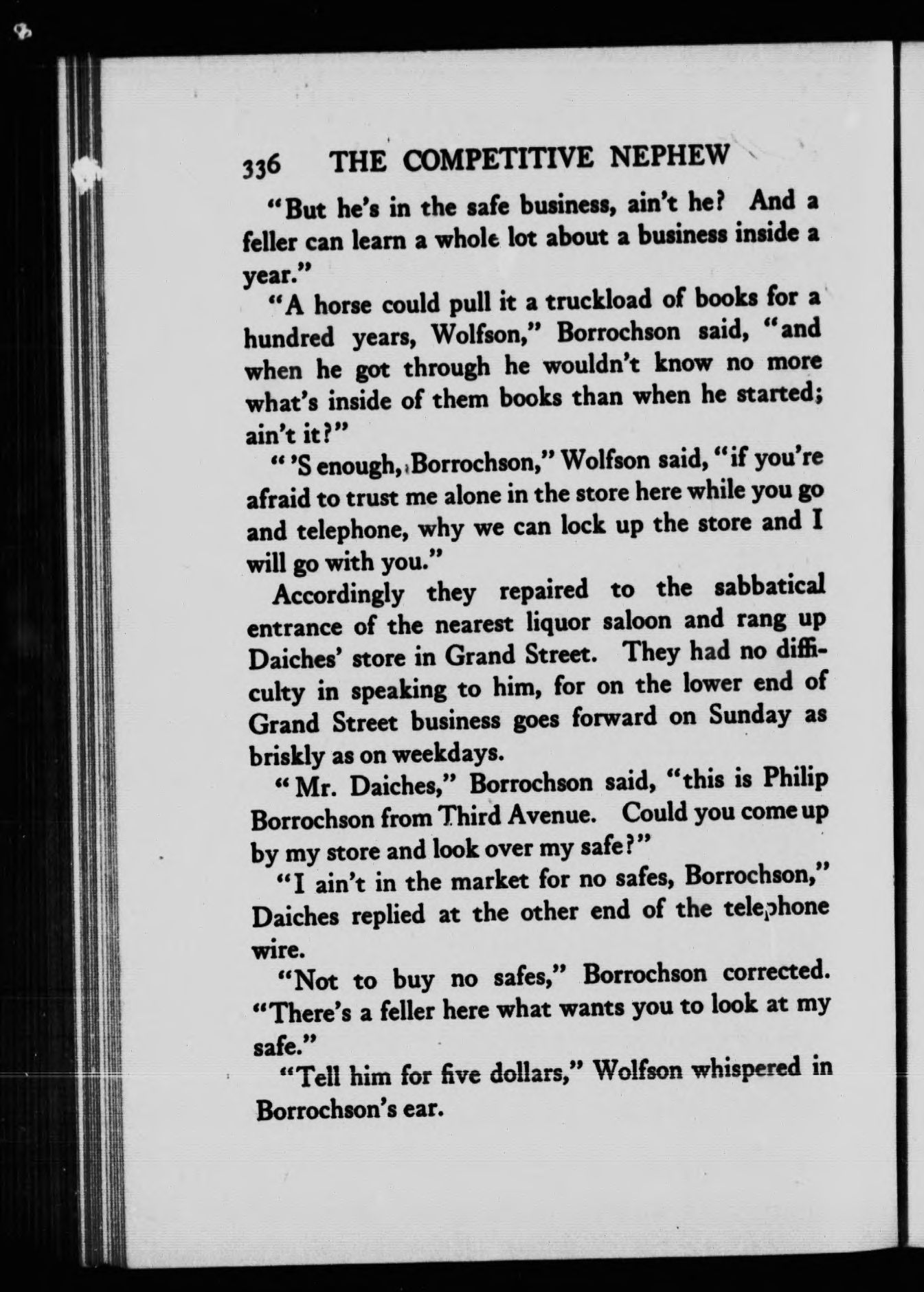 336 THE COMPETITIVE NEPHEW

"But he's in the safe business, ain't he? And a feller can learn a whole lot about a business inside a year."

"A horse could pull it a truckload of books for a hundred years, Wolfson," Borrochson said, "and when he got through he wouldn't know no more what's inside of them books than when he started; ain't it?"

"'S enough, Borrochson," Wolfson said, "if you're afraid to trust me alone in the store here while you go and telephone, why we can lock up the store and I will go with you."

Accordingly they repaired to the sabbatical entrance of the nearest liquor saloon and rang up Daiches' store in Grand Street. They had no difficulty in speaking to him, for on the lower end of Grand Street business goes forward on Sunday as briskly as on weekdays.

"Mr. Daiches," Borrochson said, "this is Philip Borrochson from Third Avenue. Could you come up by my store and look over my safe?"

"I ain't in the market for no safes, Borrochson," Daiches replied at the other end of the telephone wire.

"Not to buy no safes," Borrochson corrected. "There's a feller here what wants you to look at my safe."

"Tell him for five dollars," Wolfson whispered in Borrochson's ear.